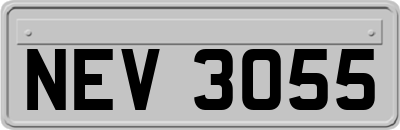 NEV 3055